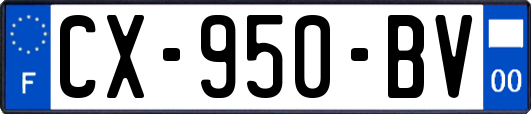 F
CX-950-BV
00